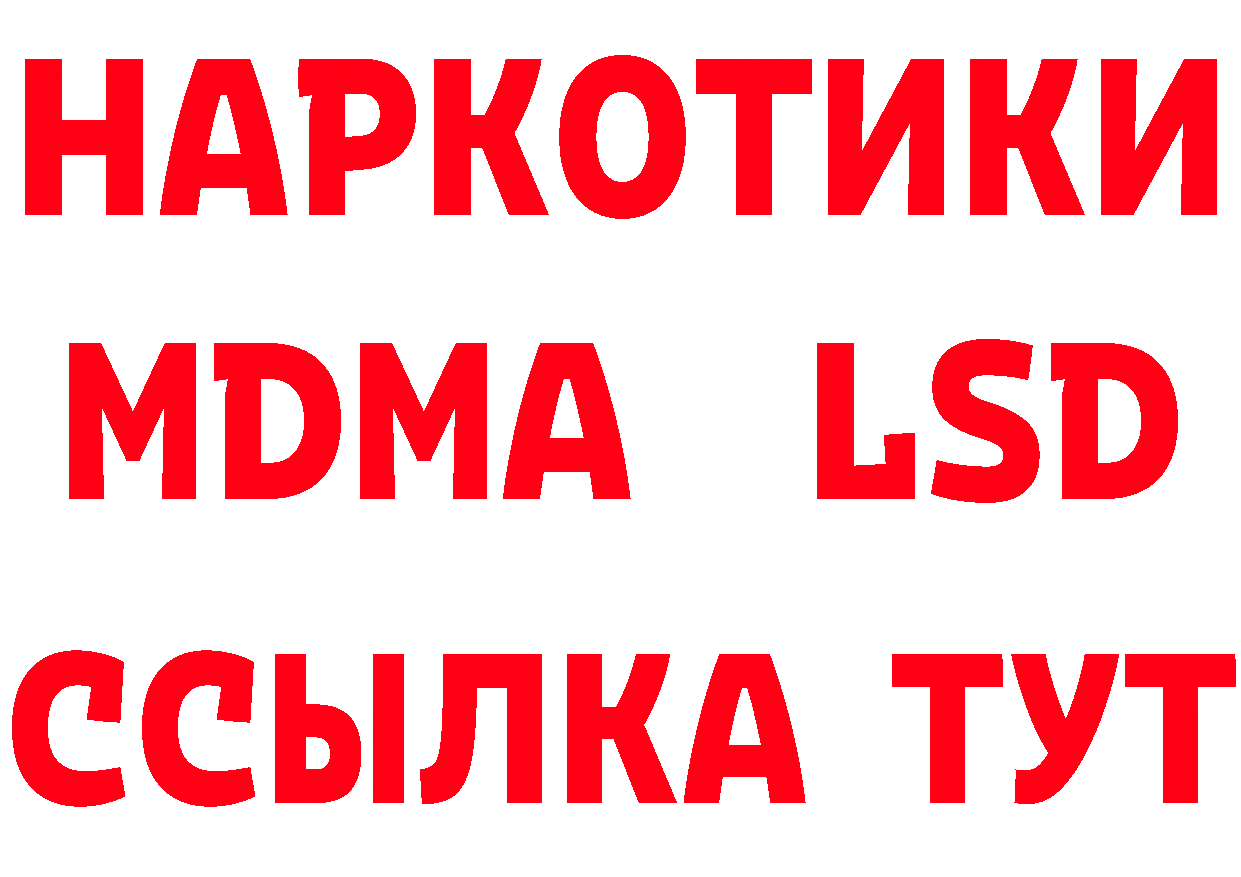 НАРКОТИКИ
MDMA LSD
ССЫЛКА ТУТ